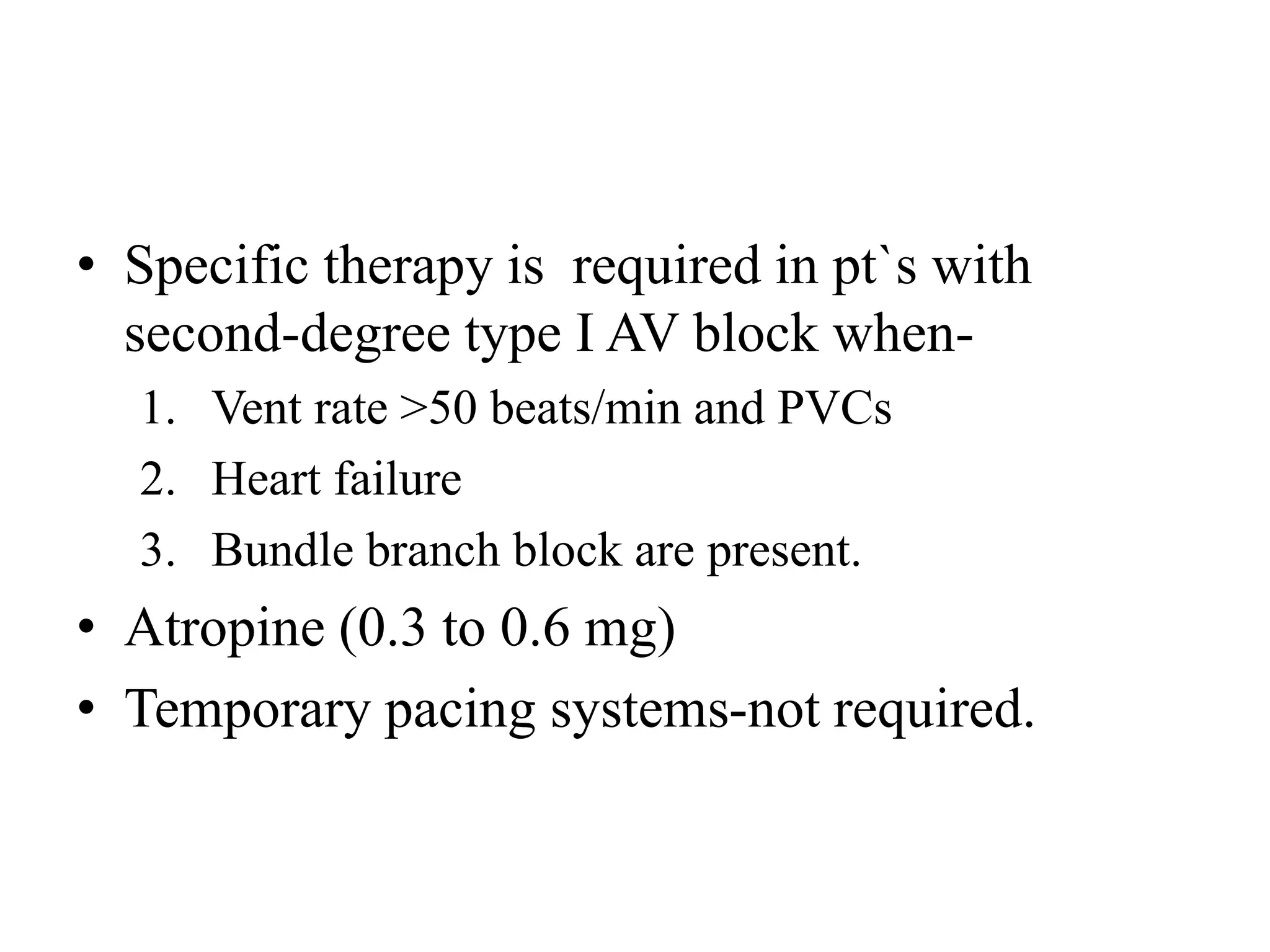 • Specific therapy is  required in pt`s with second-degree type I AV block when-
1. Vent rate >50 beats/min and PVCs
2. Heart failure
3. Bundle branch block are present.
• Atropine (0.3 to 0.6 mg)
• Temporary pacing systems-not required.